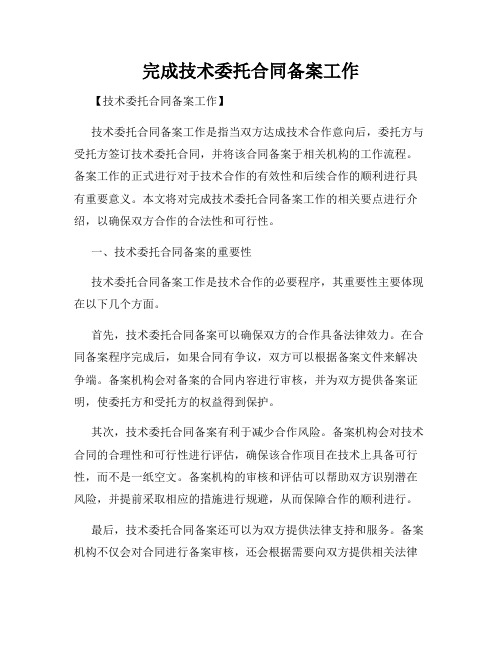 完成技术委托合同备案工作

【技术委托合同备案工作】

技术委托合同备案工作是指当双方达成技术合作意向后，委托方与受托方签订技术委托合同，并将该合同备案于相关机构的工作流程。备案工作的正式进行对于技术合作的有效性和后续合作的顺利进行具有重要意义。本文将对完成技术委托合同备案工作的相关要点进行介绍，以确保双方合作的合法性和可行性。

一、技术委托合同备案的重要性

技术委托合同备案工作是技术合作的必要程序，其重要性主要体现在以下几个方面。

首先，技术委托合同备案可以确保双方的合作具备法律效力。在合同备案程序完成后，如果合同有争议，双方可以根据备案文件来解决争端。备案机构会对备案的合同内容进行审核，并为双方提供备案证明，使委托方和受托方的权益得到保护。

其次，技术委托合同备案有利于减少合作风险。备案机构会对技术合同的合理性和可行性进行评估，确保该合作项目在技术上具备可行性，而不是一纸空文。备案机构的审核和评估可以帮助双方识别潜在风险，并提前采取相应的措施进行规避，从而保障合作的顺利进行。

最后，技术委托合同备案还可以为双方提供法律支持和服务。备案机构不仅会对合同进行备案审核，还会根据需要向双方提供相关法律